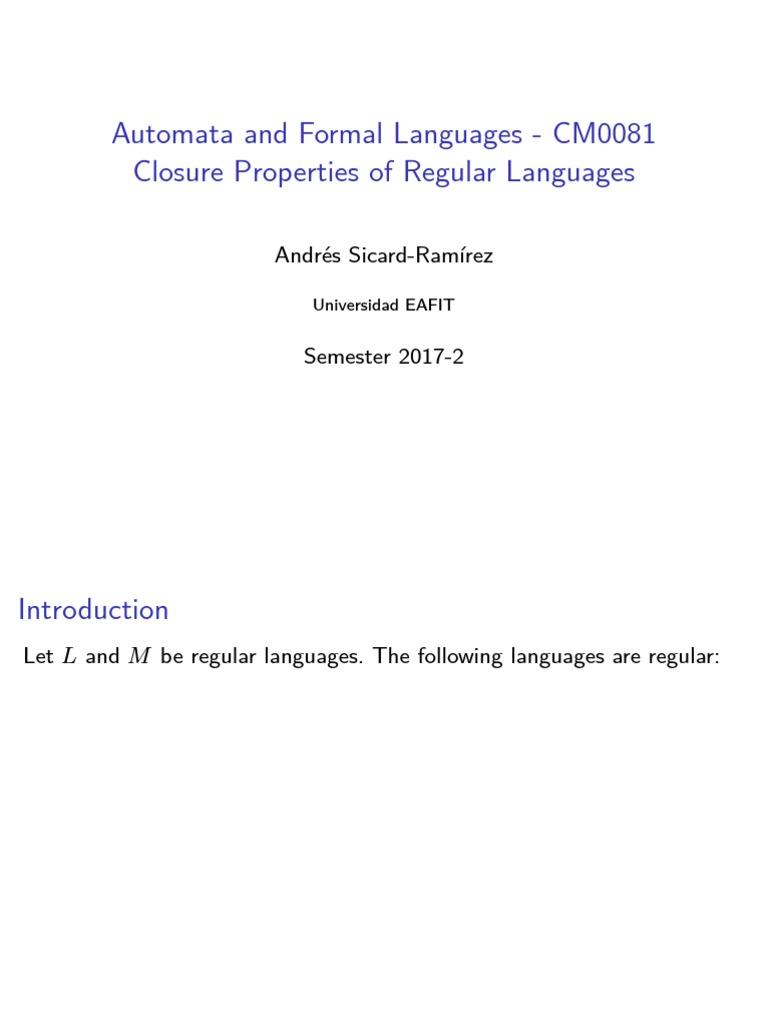 Automata and Formal Languages - CM0081
Closure Properties of Regular Languages

Andrés Sicard-Ramírez

Universidad EAFIT

Semester 2017-2

Introduction

Let $L$ and $M$ be regular languages. The following languages are regular: